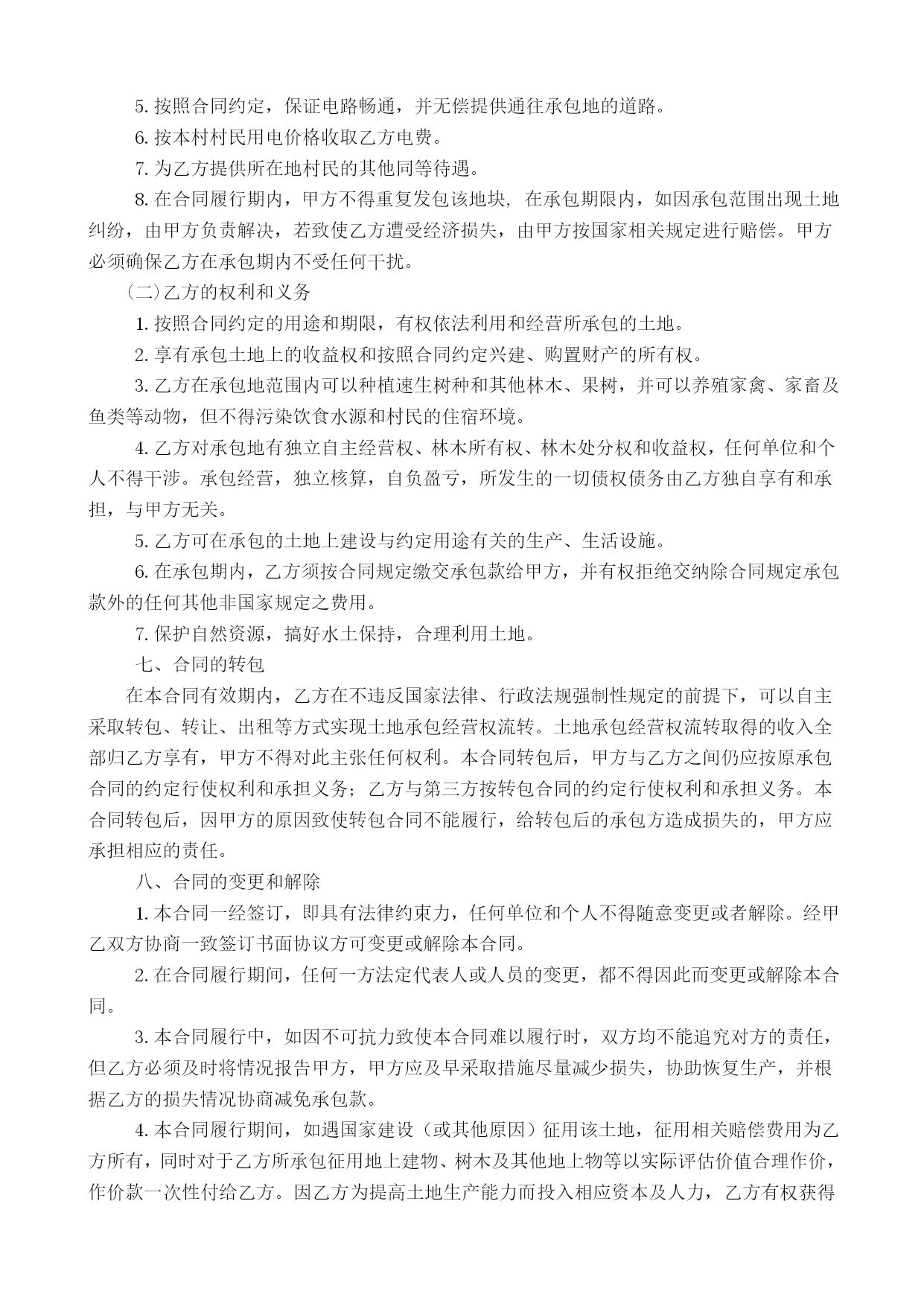 5. 按照合同约定，保证电路畅通，并无偿提供通往承包地的道路。

6. 按本村村民用电价格收取乙方电费。

7. 为乙方提供所在地村民的其他同等待遇。

8. 在合同履行期内，甲方不得重复发包该地块, 在承包期限内，如因承包范围出现土地纠纷，由甲方负责解决，若致使乙方遭受经济损失，由甲方按国家相关规定进行赔偿。甲方必须确保乙方在承包期内不受任何干扰。

（二）乙方的权利和义务

1. 按照合同约定的用途和期限，有权依法利用和经营所承包的土地。

2. 享有承包土地上的收益权和按照合同约定兴建、购置财产的所有权。

3. 乙方在承包地范围内可以种植速生树种和其他林木、果树，并可以养殖家禽、家畜及鱼类等动物，但不得污染饮食水源和村民的住宿环境。

4. 乙方对承包地有独立自主经营权、林木所有权、林木处分权和收益权，任何单位和个人不得干涉。承包经营，独立核算，自负盈亏，所发生的一切债权债务由乙方独自享有和承担，与甲方无关。

5. 乙方可在承包的土地上建设与约定用途有关的生产、生活设施。

6. 在承包期内，乙方须按合同规定缴交承包款给甲方，并有权拒绝交纳除合同规定承包款外的任何其他非国家规定之费用。

7. 保护自然资源，搞好水土保持，合理利用土地。

七、合同的转包

在本合同有效期内，乙方在不违反国家法律、行政法规强制性规定的前提下，可以自主采取转包、转让、出租等方式实现土地承包经营权流转。土地承包经营权流转取得的收入全部归乙方享有，甲方不得对此主张任何权利。本合同转包后，甲方与乙方之间仍应按原承包合同的约定行使权利和承担义务；乙方与第三方按转包合同的约定行使权利和承担义务。本合同转包后，因甲方的原因致使转包合同不能履行，给转包后的承包方造成损失的，甲方应承担相应的责任。

八、合同的变更和解除

1. 本合同一经签订，即具有法律约束力，任何单位和个人不得随意变更或者解除。经甲乙双方协商一致签订书面协议方可变更或解除本合同。

2. 在合同履行期间，任何一方法定代表人或人员的变更，都不得因此而变更或解除本合同。

3. 本合同履行中，如因不可抗力致使本合同难以履行时，双方均不能追究对方的责任，但乙方必须及时将情况报告甲方，甲方应及早采取措施尽量减少损失，协助恢复生产，并根据乙方的损失情况协商减免承包款。

4. 本合同履行期间，如遇国家建设（或其他原因）征用该土地，征用相关赔偿费用为乙方所有，同时对于乙方所承包征用地上建物、树木及其他地上物等以实际评估价值合理作价，作价款一次性付给乙方。因乙方为提高土地生产能力而投入相应资本及人力，乙方有权获得